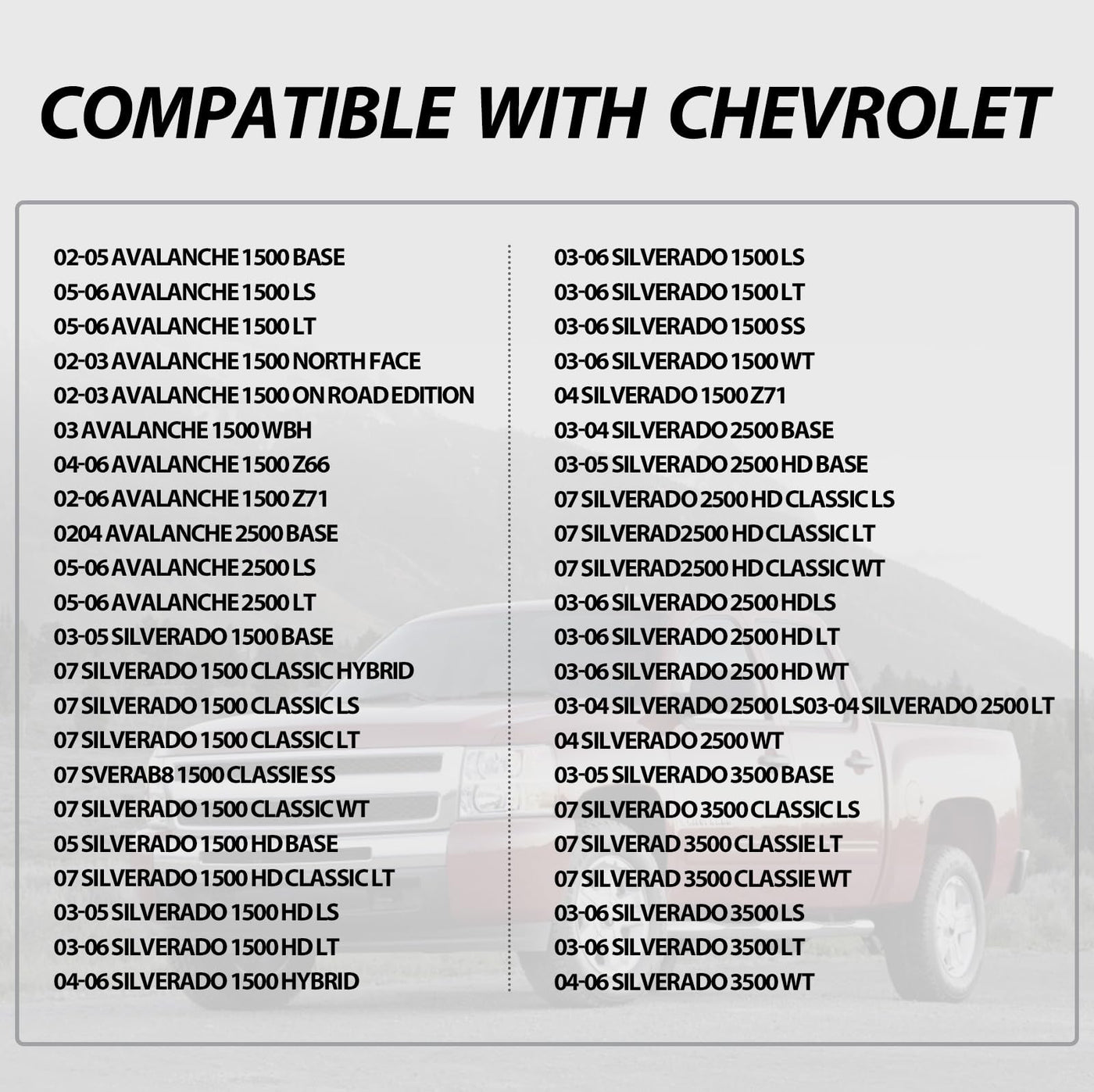 COMPATIBLE WITH CHEVROLET

02-05 AVALANCHE 1500 BASE
05-06 AVALANCHE 1500 LS
05-06 AVALANCHE 1500 LT
02-03 AVALANCHE 1500 NORTH FACE
02-03 AVALANCHE 1500 ON ROAD EDITION
03 AVALANCHE 1500 WBH
04-06 AVALANCHE 1500 Z66
02-06 AVALANCHE 1500 Z71
0204 AVALANCHE 2500 BASE
05-06 AVALANCHE 2500 LS
05-06 AVALANCHE 2500 LT
03-05 SILVERADO 1500 BASE
07 SILVERADO 1500 CLASSIC HYBRID
07 SILVERADO 1500 CLASSIC LS
07 SILVERADO 1500 CLASSIC LT
07 SVERAB8 1500 CLASSIE SS
07 SILVERADO 1500 CLASSIC WT
05 SILVERADO 1500 HD BASE
07 SILVERADO 1500 HD CLASSIC LT
03-05 SILVERADO 1500 HD LS
03-06 SILVERADO 1500 HD LT
04-06 SILVERADO 1500 HYBRID

03-06 SILVERADO 1500 LS
03-06 SILVERADO 1500 LT
03-06 SILVERADO 1500 SS
03-06 SILVERADO 1500 WT
04 SILVERADO 1500 Z71
03-04 SILVERADO 2500 BASE
03-05 SILVERADO 2500 HD BASE
07 SILVERADO 2500 HD CLASSIC LS
07 SILVERAD2500 HD CLASSIC LT
07 SILVERAD2500 HD CLASSIC WT
03-06 SILVERADO 2500 HDLS
03-06 SILVERADO 2500 HD LT
03-06 SILVERADO 2500 HD WT
03-04 SILVERADO 2500 LS03-04 SILVERADO 2500 LT
04 SILVERADO 2500 WT
03-05 SILVERADO 3500 BASE
07 SILVERADO 3500 CLASSIC LS
07 SILVERAD 3500 CLASSIE LT
07 SILVERAD 3500 CLASSIE WT
03-06 SILVERADO 3500 LS
03-06 SILVERADO 3500 LT
04-06 SILVERADO 3500 WT